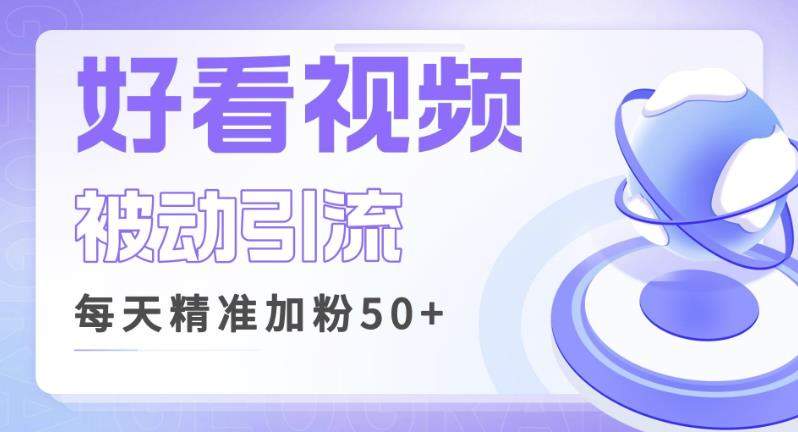 好看视频

被动引流

每天精准加粉50+